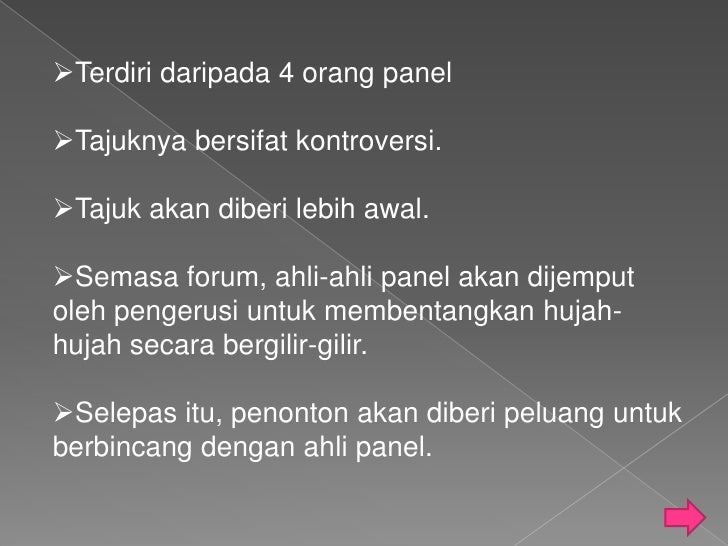 ➢Terdiri daripada 4 orang panel

➢Tajuknya bersifat kontroversi.

➢Tajuk akan diberi lebih awal.

➢Semasa forum, ahli-ahli panel akan dijemput oleh pengerusi untuk membentangkan hujah-hujah secara bergilir-gilir.

➢Selepas itu, penonton akan diberi peluang untuk berbincang dengan ahli panel.